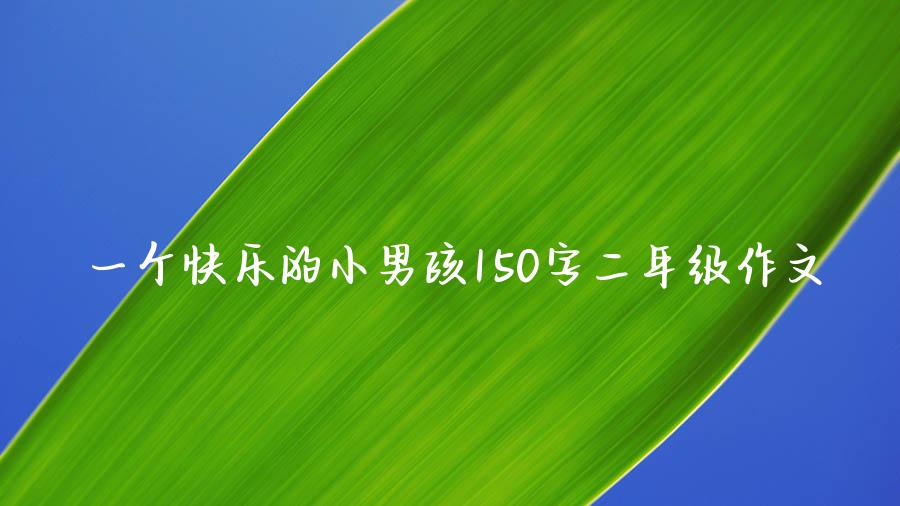 一个快乐的小男孩150字二年级作文